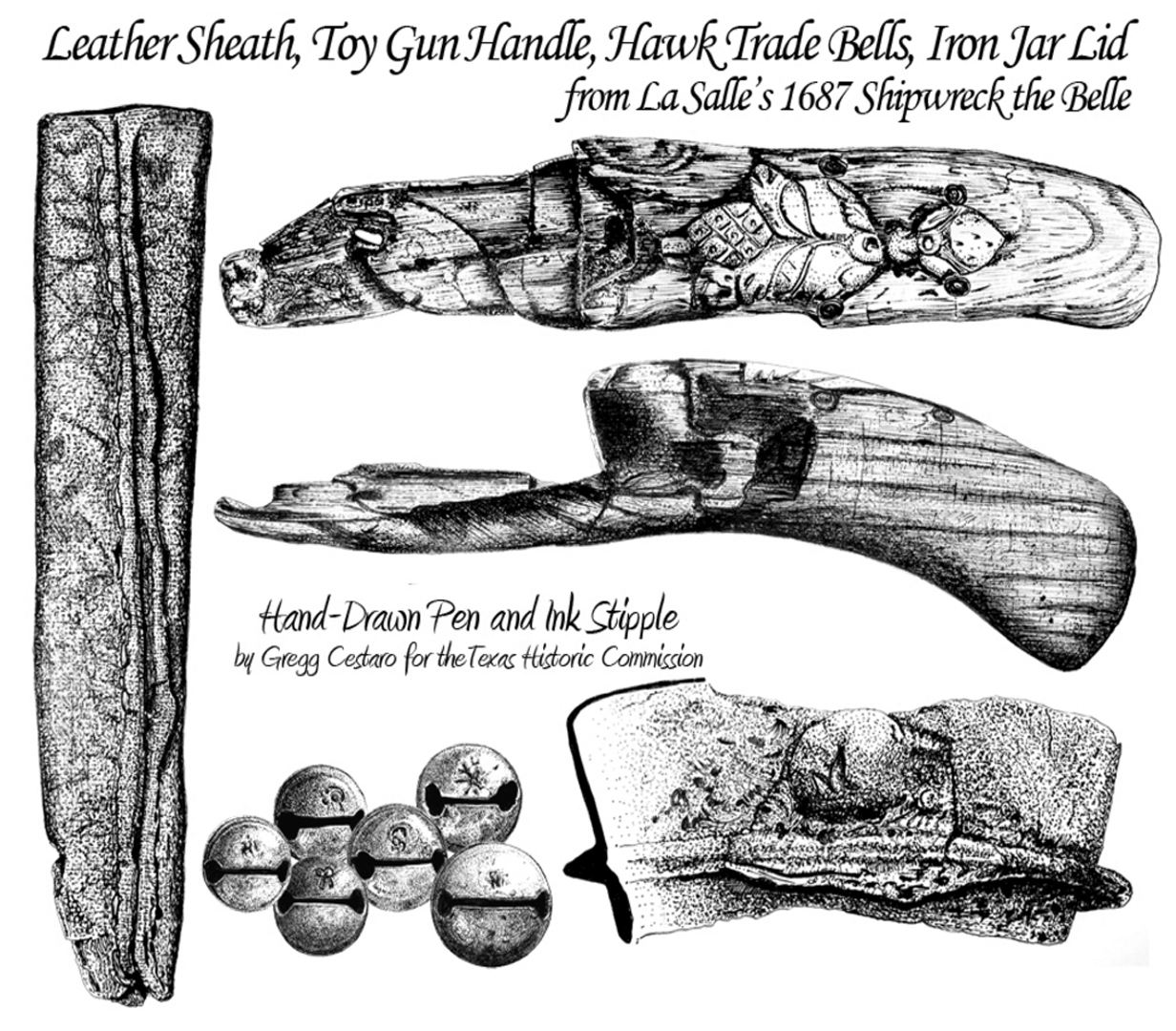 Leather Sheath, Toy Gun Handle, Hawk Trade Bells, Iron Jar Lid
from La Salle's 1687 Shipwreck the Belle

Hand-Drawn Pen and Ink Stipple
by Gregg Cestaro for the Texas Historic Commission